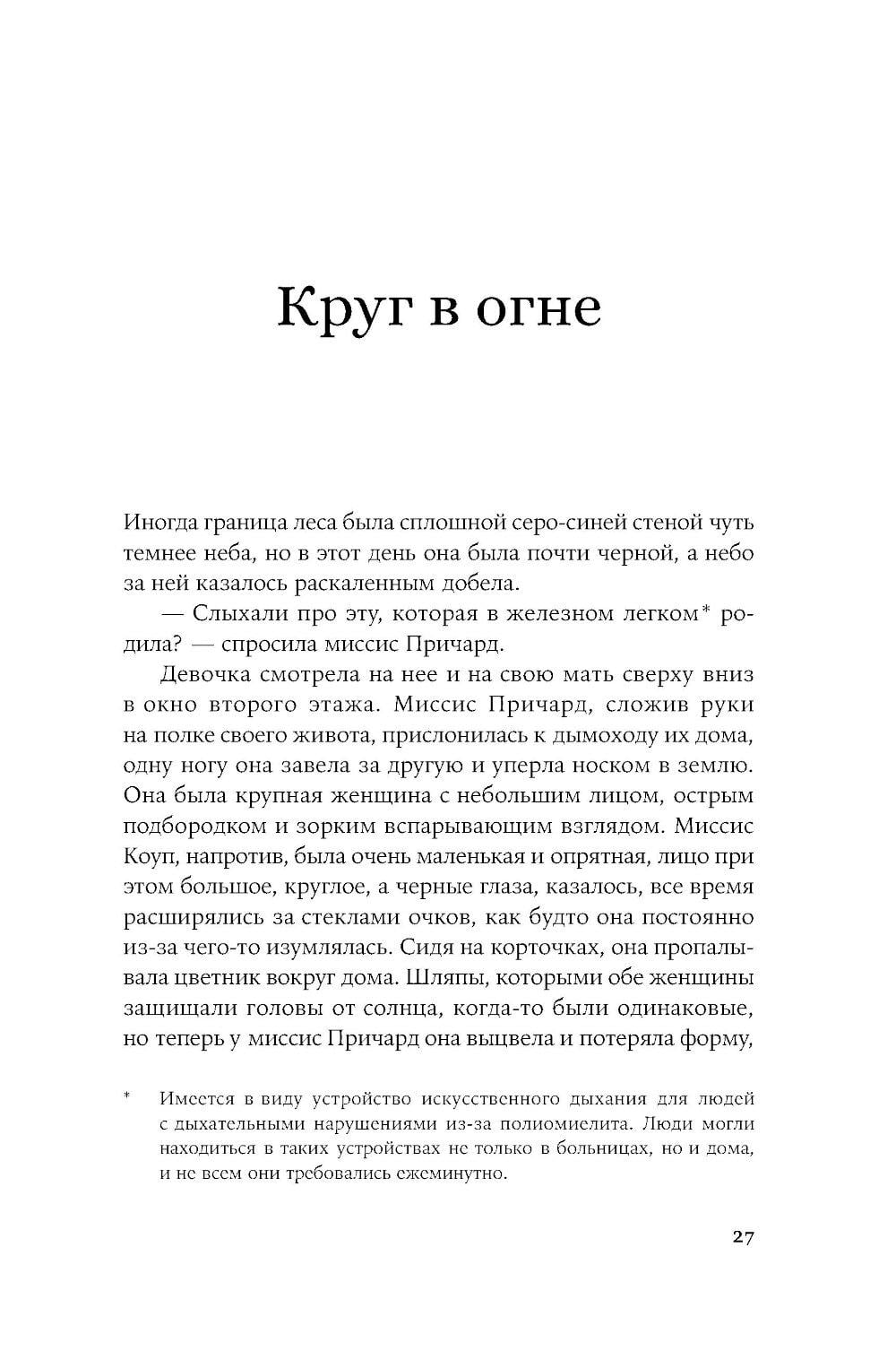 Круг в огне

Иногда граница леса была сплошной серо-синей стеной чуть темнее неба, но в этот день она была почти черной, а небо за ней казалось раскаленным добела.

— Слыхали про эту, которая в железном легком* родила? — спросила миссис Причард.

Девочка смотрела на нее и на свою мать сверху вниз в окно второго этажа. Миссис Причард, сложив руки на полке своего живота, прислонилась к дымоходу их дома, одну ногу она завела за другую и уперла носком в землю. Она была крупная женщина с небольшим лицом, острым подбородком и зорким вспарывающим взглядом. Миссис Коуп, напротив, была очень маленькая и опрятная, лицо при этом большое, круглое, а черные глаза, казалось, все время расширялись за стеклами очков, как будто она постоянно из-за чего-то изумлялась. Сидя на корточках, она пропалывала цветник вокруг дома. Шляпы, которыми обе женщины защищали головы от солнца, когда-то были одинаковые, но теперь у миссис Причард она выцвела и потеряла форму,

* Имеется в виду устройство искусственного дыхания для людей с дыхательными нарушениями из-за полиомиелита. Люди могли находиться в таких устройствах не только в больницах, но и дома, и не всем они требовались ежеминутно.

27